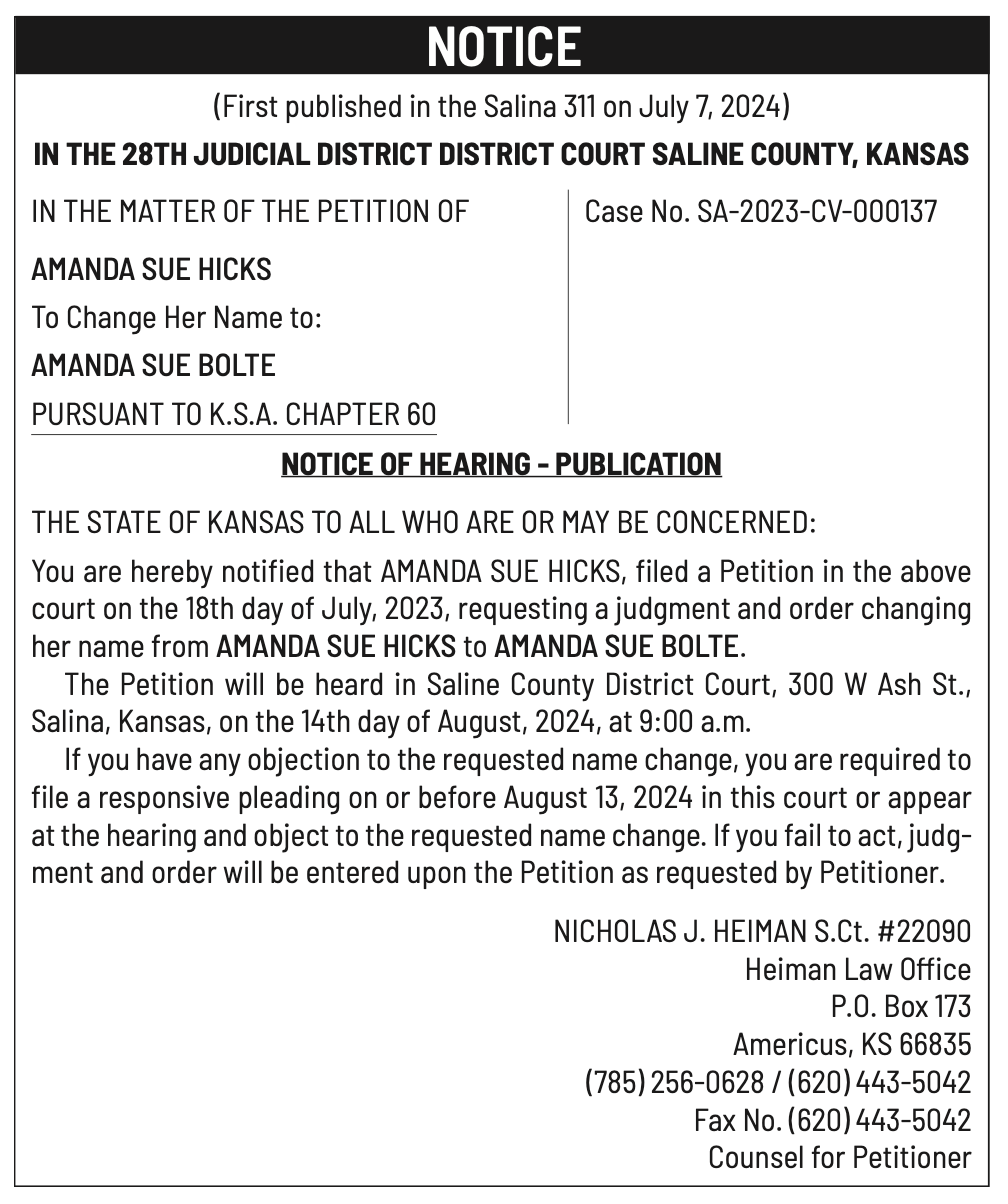 NOTICE

(First published in the Salina 311 on July 7, 2024)

IN THE 28TH JUDICIAL DISTRICT DISTRICT COURT SALINE COUNTY, KANSAS

IN THE MATTER OF THE PETITION OF

AMANDA SUE HICKS

To Change Her Name to:

AMANDA SUE BOLTE

PURSUANT TO K.S.A. CHAPTER 60

Case No. SA-2023-CV-000137

NOTICE OF HEARING - PUBLICATION

THE STATE OF KANSAS TO ALL WHO ARE OR MAY BE CONCERNED:

You are hereby notified that AMANDA SUE HICKS, filed a Petition in the above court on the 18th day of July, 2023, requesting a judgment and order changing her name from AMANDA SUE HICKS to AMANDA SUE BOLTE.

The Petition will be heard in Saline County District Court, 300 W Ash St., Salina, Kansas, on the 14th day of August, 2024, at 9:00 a.m.

If you have any objection to the requested name change, you are required to file a responsive pleading on or before August 13, 2024 in this court or appear at the hearing and object to the requested name change. If you fail to act, judgment and order will be entered upon the Petition as requested by Petitioner.

NICHOLAS J. HEIMAN S.Ct. #22090
Heiman Law Office
P.O. Box 173
Americus, KS 66835
(785) 256-0628 / (620) 443-5042
Fax No. (620) 443-5042
Counsel for Petitioner